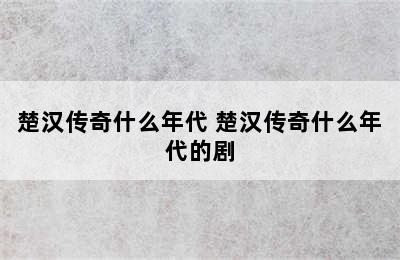 楚汉传奇什么年代 楚汉传奇什么年代的剧